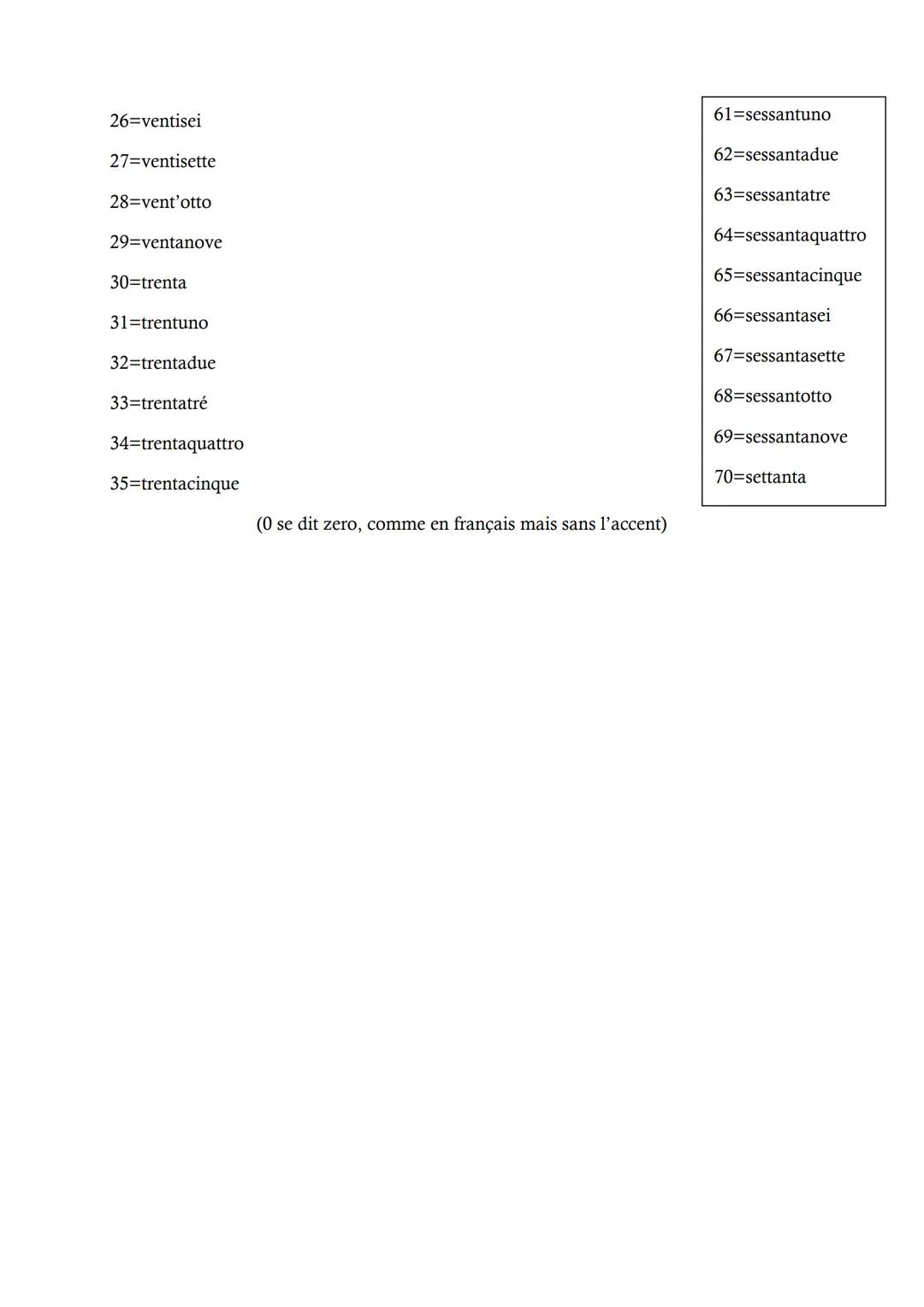 26=ventisei

27=ventisette

28=vent'otto

29=ventanove

30=trenta

31=trentuno

32=trentadue

33=trentatré

34=trentaquattro

35=trentacinque

61=sessantuno

62=sessantadue

63=sessantatre

64=sessantaquattro

65=sessantacinque

66=sessantasei

67=sessantasette

68=sessantotto

69=sessantanove

70=settanta

(0 se dit zero, comme en français mais sans l'accent)